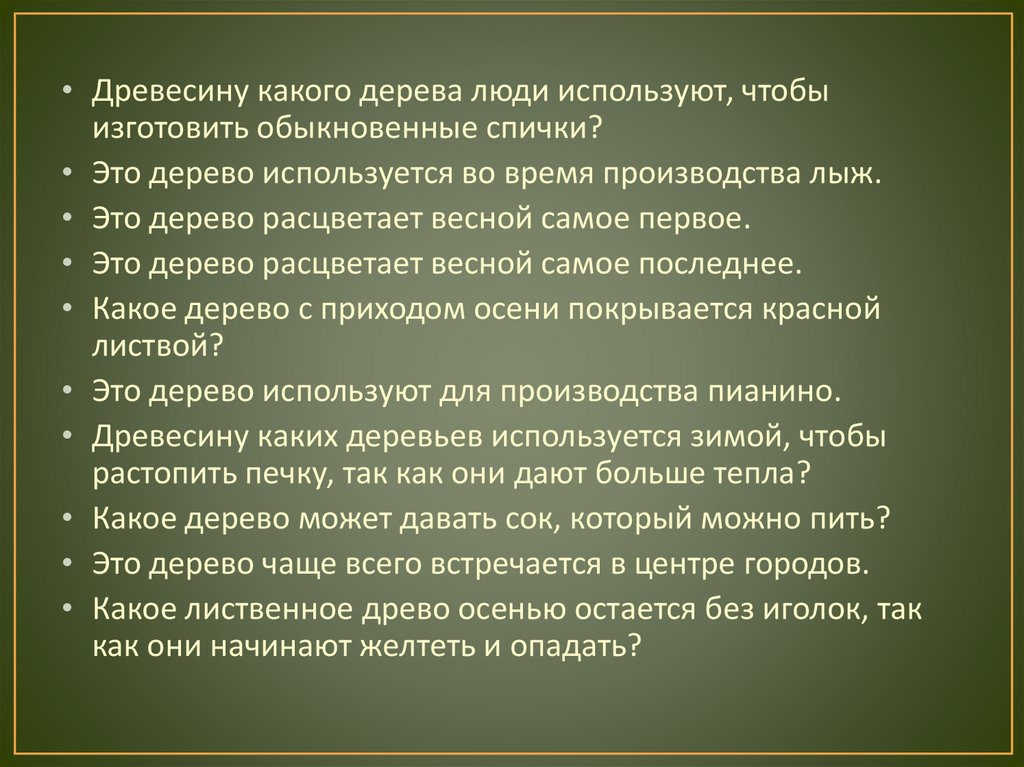 • Древесину какого дерева люди используют, чтобы изготовить обыкновенные спички?
• Это дерево используется во время производства лыж.
• Это дерево расцветает весной самое первое.
• Это дерево расцветает весной самое последнее.
• Какое дерево с приходом осени покрывается красной листвой?
• Это дерево используют для производства пианино.
• Древесину каких деревьев используется зимой, чтобы растопить печку, так как они дают больше тепла?
• Какое дерево может давать сок, который можно пить?
• Это дерево чаще всего встречается в центре городов.
• Какое лиственное древо осенью остается без иголок, так как они начинают желтеть и опадать?